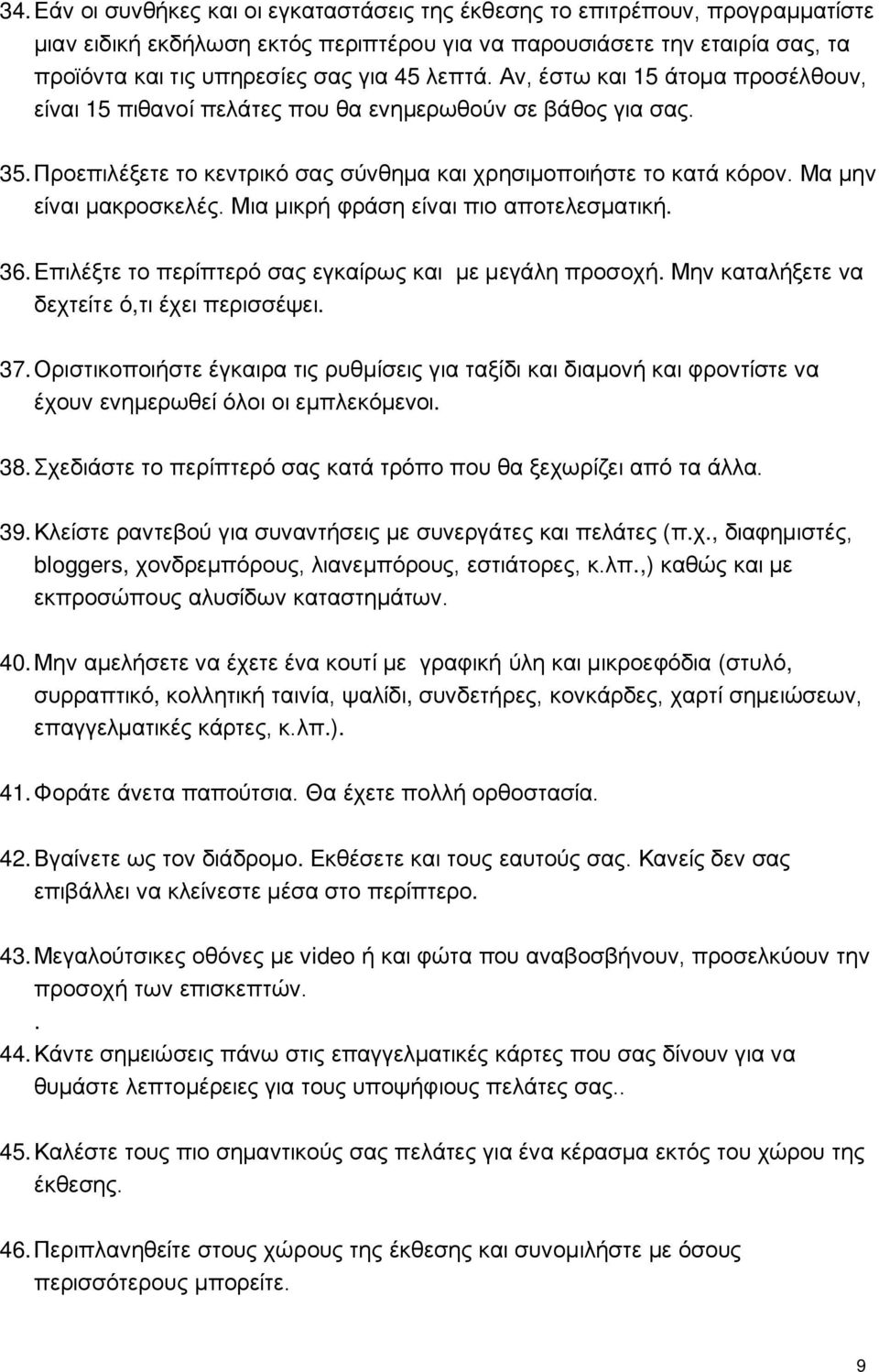 34. Εάν οι συνθήκες και οι εγκαταστάσεις της έκθεσης το επιτρέπουν, προγραμματίστε μιαν ειδική εκδήλωση εκτός περιπτέρου για να παρουσιάσετε την εταιρία σας, τα προϊόντα και τις υπηρεσίες σας για 45 λεπτά. Αν, έστω και 15 άτομα προσέλθουν, είναι 15 πιθανοί πελάτες που θα ενημερωθούν σε βάθος για σας.

35. Προεπιλέξετε το κεντρικό σας σύνθημα και χρησιμοποιήστε το κατά κόρον. Μα μην είναι μακροσκελές. Μια μικρή φράση είναι πιο αποτελεσματική.

36. Επιλέξτε το περίπτερό σας εγκαίρως και με μεγάλη προσοχή. Μην καταλήξετε να δεχτείτε ό,τι έχει περισσέψει.

37. Οριστικοποιήστε έγκαιρα τις ρυθμίσεις για ταξίδι και διαμονή και φροντίστε να έχουν ενημερωθεί όλοι οι εμπλεκόμενοι.

38. Σχεδιάστε το περίπτερό σας κατά τρόπο που θα ξεχωρίζει από τα άλλα.

39. Κλείστε ραντεβού για συναντήσεις με συνεργάτες και πελάτες (π.χ., διαφημιστές, bloggers, χονδρεμπόρους, λιανεμπόρους, εστιάτορες, κ.λπ.,) καθώς και με εκπροσώπους αλυσίδων καταστημάτων.

40. Μην αμελήσετε να έχετε ένα κουτί με γραφική ύλη και μικροεφόδια (στυλό, συρραπτικό, κολλητική ταινία, ψαλίδι, συνδετήρες, κονκάρδες, χαρτί σημειώσεων, επαγγελματικές κάρτες, κ.λπ.).

41. Φοράτε άνετα παπούτσια. Θα έχετε πολλή ορθοστασία.

42. Βγαίνετε ως τον διάδρομο. Εκθέσετε και τους εαυτούς σας. Κανείς δεν σας επιβάλλει να κλείνεστε μέσα στο περίπτερο.

43. Μεγαλούτσικες οθόνες με video ή και φώτα που αναβοσβήνουν, προσελκύουν την προσοχή των επισκεπτών.
.
44. Κάντε σημειώσεις πάνω στις επαγγελματικές κάρτες που σας δίνουν για να θυμάστε λεπτομέρειες για τους υποψήφιους πελάτες σας..

45. Καλέστε τους πιο σημαντικούς σας πελάτες για ένα κέρασμα εκτός του χώρου της έκθεσης.

46. Περιπλανηθείτε στους χώρους της έκθεσης και συνομιλήστε με όσους περισσότερους μπορείτε.

9